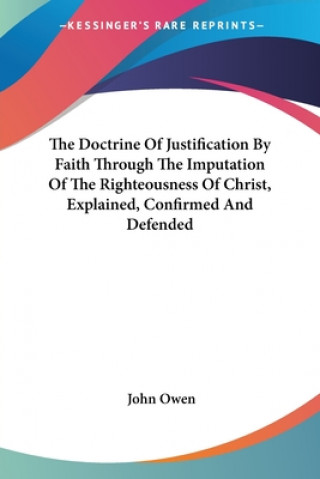 —KESSINGER'S RARE REPRINTS—

The Doctrine Of Justification By Faith Through The Imputation Of The Righteousness Of Christ, Explained, Confirmed And Defended

John Owen